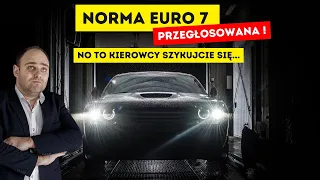 NORMA EURO 7
PRZEGŁOSOWANA !
NO TO KIEROWCY SZYKUJCIE SIĘ...